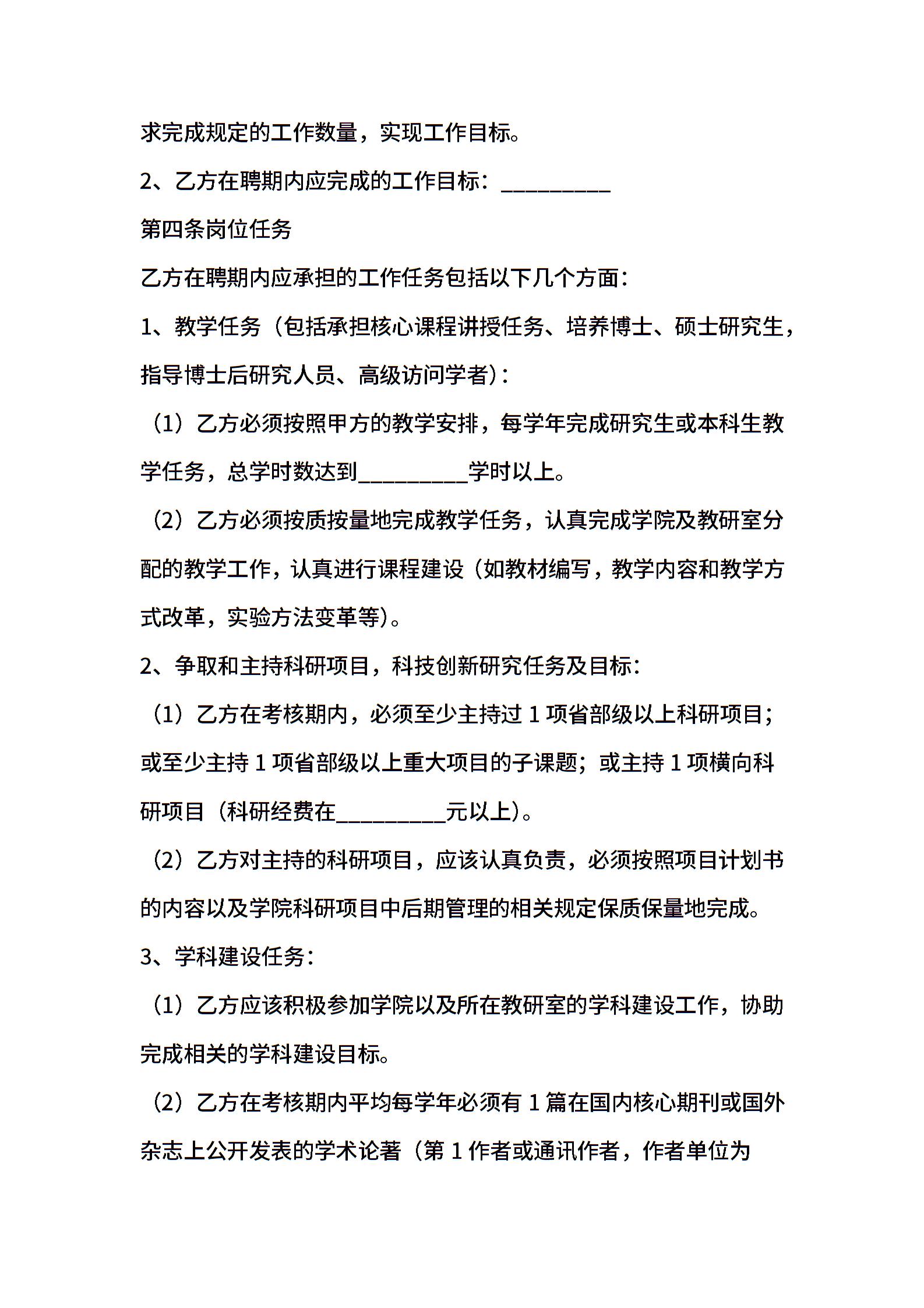 求完成规定的工作数量，实现工作目标。

2、乙方在聘期内应完成的工作目标：__________

第四条岗位任务

乙方在聘期内应承担的工作任务包括以下几个方面：

1、教学任务（包括承担核心课程讲授任务、培养博士、硕士研究生，指导博士后研究人员、高级访问学者）：

（1）乙方必须按照甲方的教学安排，每学年完成研究生或本科生教学任务，总学时数达到__________学时以上。

（2）乙方必须按质按量地完成教学任务，认真完成学院及教研室分配的教学工作，认真进行课程建设（如教材编写，教学内容和教学方式改革，实验方法变革等）。

2、争取和主持科研项目，科技创新研究任务及目标：

（1）乙方在考核期内，必须至少主持过 1 项省部级以上科研项目；或至少主持 1 项省部级以上重大项目的子课题；或主持 1 项横向科研项目（科研经费在__________元以上）。

（2）乙方对主持的科研项目，应该认真负责，必须按照项目计划书的内容以及学院科研项目中后期管理的相关规定保质保量地完成。

3、学科建设任务：

（1）乙方应该积极参加学院以及所在教研室的学科建设工作，协助完成相关的学科建设目标。

（2）乙方在考核期内平均每学年必须有 1 篇在国内核心期刊或国外杂志上公开发表的学术论著（第 1 作者或通讯作者，作者单位为